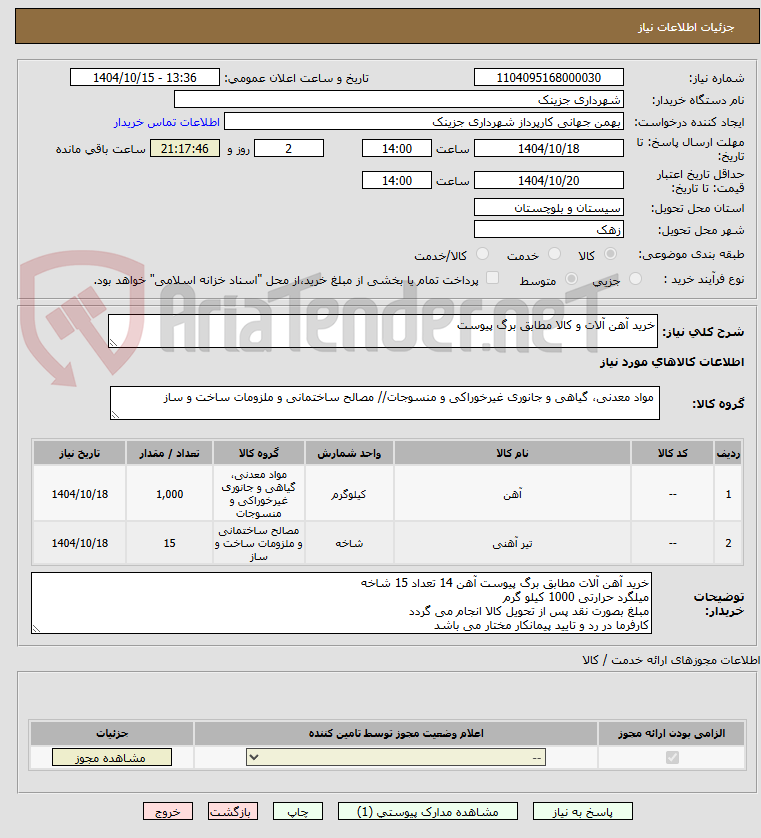 جزئیات اطلاعات نیاز

شماره نیاز: 1104095168000030
تاریخ و ساعت اعلان عمومی: 1404/10/15 - 13:36
نام دستگاه خریدار: شهرداری جزینک
ایجاد کننده درخواست: بهمن جهانی کارپرداز شهرداری جزینک
اطلاعات تماس خریدار
مهلت ارسال پاسخ: تا تاریخ: 1404/10/18 ساعت 14:00 2 روز و 21:17:46 ساعت باقی مانده
حداقل تاریخ اعتبار قیمت: تا تاریخ: 1404/10/20 ساعت 14:00
استان محل تحویل: سیستان و بلوچستان
شهر محل تحویل: زهک
طبقه بندی موضوعی: کالا خدمت کالا/خدمت
نوع فرآیند خرید : جزیی متوسط پرداخت تمام یا بخشی از مبلغ خرید،از محل "اسناد خزانه اسلامی" خواهد بود.

AriaTender.neT

شرح کلی نیاز: خرید آهن آلات و کالا مطابق برگ پیوست

اطلاعات کالاهای مورد نیاز

گروه کالا: مواد معدنی، گیاهی و جانوری غیرخوراکی و منسوجات// مصالح ساختمانی و ملزومات ساخت و ساز

| ردیف | کد کالا | نام کالا | واحد شمارش | گروه کالا | تعداد / مقدار | تاریخ نیاز |
|---|---|---|---|---|---|---|
| 1 | -- | آهن | کیلوگرم | مواد معدنی، گیاهی و جانوری غیرخوراکی و منسوجات | 1,000 | 1404/10/18 |
| 2 | -- | تیر آهنی | شاخه | مصالح ساختمانی و ملزومات ساخت و ساز | 15 | 1404/10/18 |

توضیحات خریدار:
خرید آهن آلات مطابق برگ پیوست آهن 14 تعداد 15 شاخه
میلگرد حرارتی 1000 کیلو گرم
مبلغ بصورت نقد پس از تحویل کالا انجام می گردد
کارفرما در رد و تایید پیمانکار مختار می باشد

اطلاعات مجوزهای ارائه خدمت / کالا

| الزامی بودن ارائه مجوز | اعلام وضعیت مجوز توسط تامین کننده | جزئیات |
|---|---|---|
|  | -- | مشاهده مجوز |

پاسخ به نیاز مشاهده مدارک پیوستی (1) چاپ بازگشت خروج